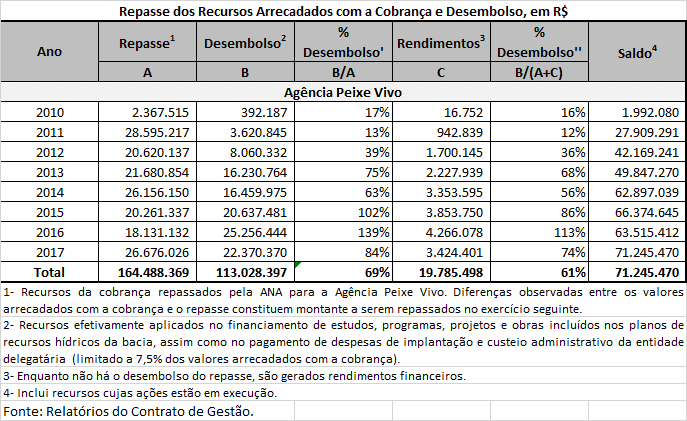 Repasse dos Recursos Arrecadados com a Cobrança e Desembolso, em R$

| Ano | Repasse$^1$ | Desembolso$^2$ | % Desembolso' | Rendimentos$^3$ | % Desembolso'' | Saldo$^4$ |
|---|---|---|---|---|---|---|
| | A | B | B/A | C | B/(A+C) | |
| Agência Peixe Vivo | | | | | | |
| 2010 | 2.367.515 | 392.187 | 17% | 16.752 | 16% | 1.992.080 |
| 2011 | 28.595.217 | 3.620.845 | 13% | 942.839 | 12% | 27.909.291 |
| 2012 | 20.620.137 | 8.060.332 | 39% | 1.700.145 | 36% | 42.169.241 |
| 2013 | 21.680.854 | 16.230.764 | 75% | 2.227.939 | 68% | 49.847.270 |
| 2014 | 26.156.150 | 16.459.975 | 63% | 3.353.595 | 56% | 62.897.039 |
| 2015 | 20.261.337 | 20.637.481 | 102% | 3.853.750 | 86% | 66.374.645 |
| 2016 | 18.131.132 | 25.256.444 | 139% | 4.266.078 | 113% | 63.515.412 |
| 2017 | 26.676.026 | 22.370.370 | 84% | 3.424.401 | 74% | 71.245.470 |
| Total | 164.488.369 | 113.028.397 | 69% | 19.785.498 | 61% | 71.245.470 |

1- Recursos da cobrança repassados pela ANA para a Agência Peixe Vivo. Diferenças observadas entre os valores arrecadados com a cobrança e o repasse constituem montante a serem repassados no exercício seguinte.

2- Recursos efetivamente aplicados no financiamento de estudos, programas, projetos e obras incluídos nos planos de recursos hídricos da bacia, assim como no pagamento de despesas de implantação e custeio administrativo da entidade delegatária (limitado a 7,5% dos valores arrecadados com a cobrança).

3- Enquanto não há o desembolso do repasse, são gerados rendimentos financeiros.

4- Inclui recursos cujas ações estão em execução.

Fonte: Relatórios do Contrato de Gestão.